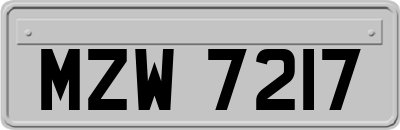 MZW 7217